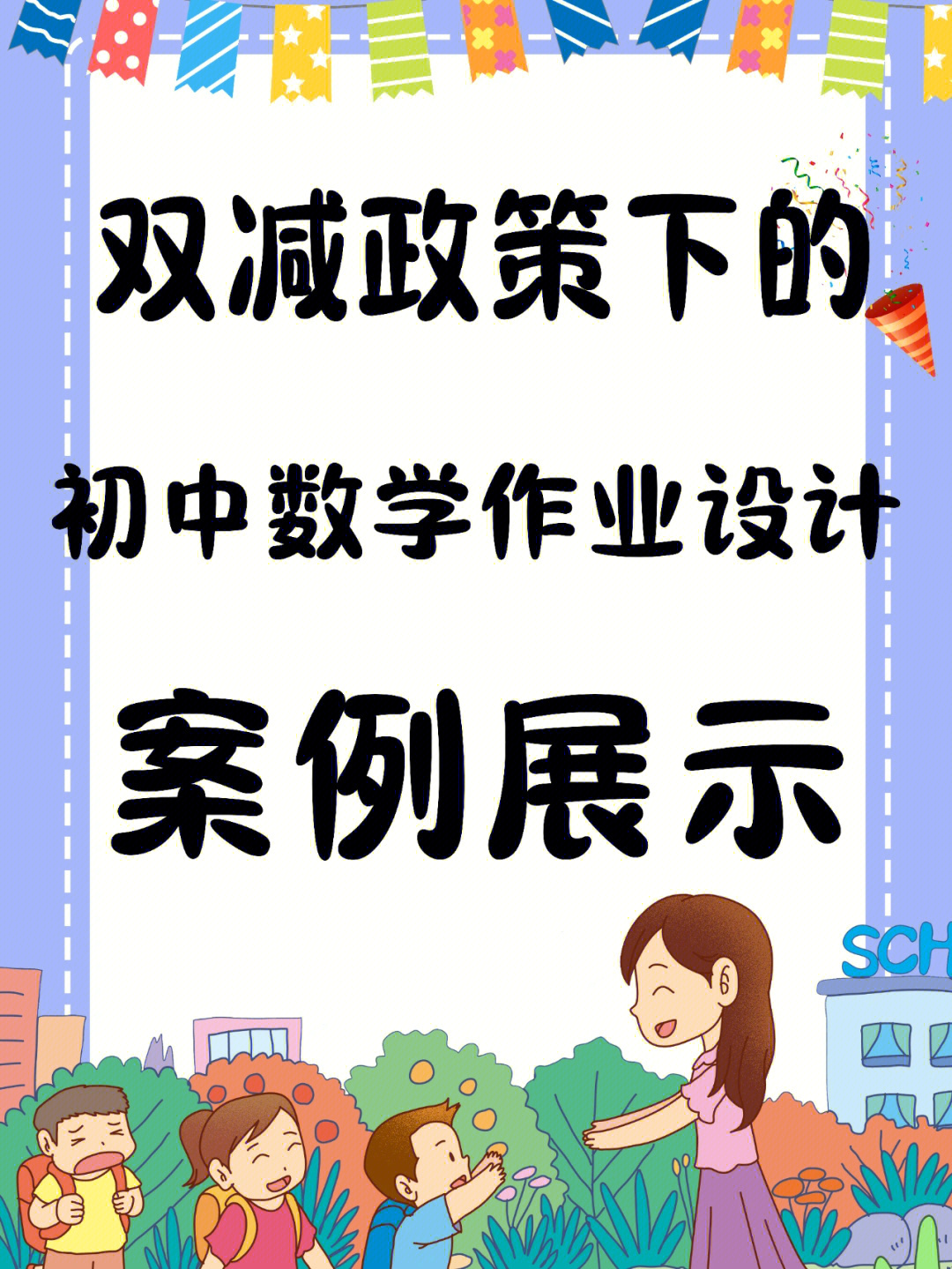 双减政策下的

初中数学作业设计

案例展示

SCH